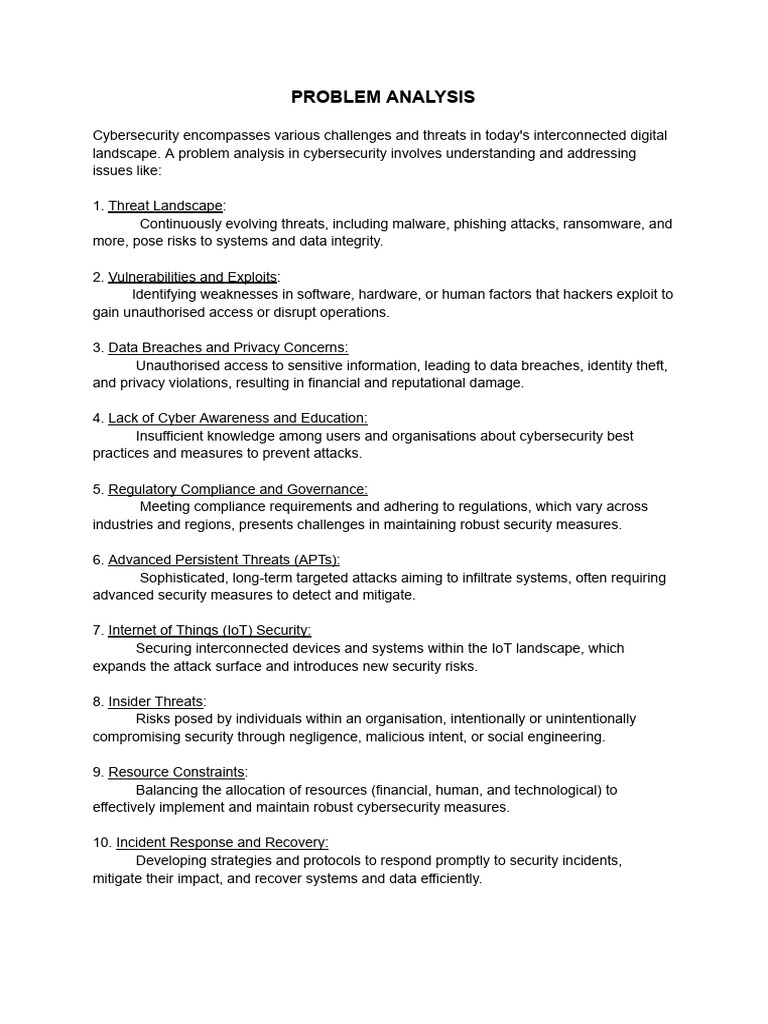 PROBLEM ANALYSIS

Cybersecurity encompasses various challenges and threats in today's interconnected digital landscape. A problem analysis in cybersecurity involves understanding and addressing issues like:

1. Threat Landscape:
Continuously evolving threats, including malware, phishing attacks, ransomware, and more, pose risks to systems and data integrity.

2. Vulnerabilities and Exploits:
Identifying weaknesses in software, hardware, or human factors that hackers exploit to gain unauthorised access or disrupt operations.

3. Data Breaches and Privacy Concerns:
Unauthorised access to sensitive information, leading to data breaches, identity theft, and privacy violations, resulting in financial and reputational damage.

4. Lack of Cyber Awareness and Education:
Insufficient knowledge among users and organisations about cybersecurity best practices and measures to prevent attacks.

5. Regulatory Compliance and Governance:
Meeting compliance requirements and adhering to regulations, which vary across industries and regions, presents challenges in maintaining robust security measures.

6. Advanced Persistent Threats (APTs):
Sophisticated, long-term targeted attacks aiming to infiltrate systems, often requiring advanced security measures to detect and mitigate.

7. Internet of Things (IoT) Security:
Securing interconnected devices and systems within the IoT landscape, which expands the attack surface and introduces new security risks.

8. Insider Threats:
Risks posed by individuals within an organisation, intentionally or unintentionally compromising security through negligence, malicious intent, or social engineering.

9. Resource Constraints:
Balancing the allocation of resources (financial, human, and technological) to effectively implement and maintain robust cybersecurity measures.

10. Incident Response and Recovery:
Developing strategies and protocols to respond promptly to security incidents, mitigate their impact, and recover systems and data efficiently.